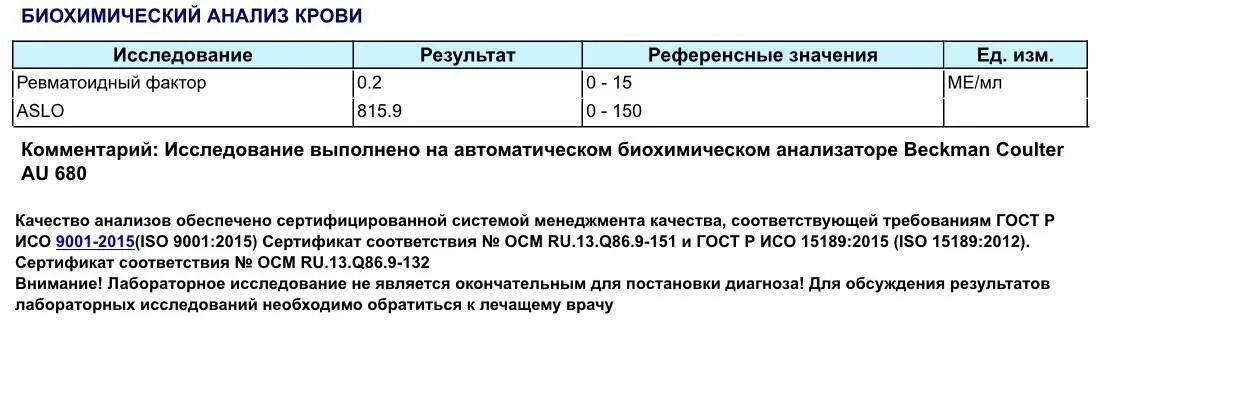 БИОХИМИЧЕСКИЙ АНАЛИЗ КРОВИ

| Исследование | Результат | Референсные значения | Ед. изм. |
|---|---|---|---|
| Ревматоидный фактор | 0.2 | 0 - 15 | МЕ/мл |
| ASLO | 815.9 | 0 - 150 | |

Комментарий: Исследование выполнено на автоматическом биохимическом анализаторе Beckman Coulter AU 680

Качество анализов обеспечено сертифицированной системой менеджмента качества, соответствующей требованиям ГОСТ Р ИСО 9001-2015(ISO 9001:2015) Сертификат соответствия № ОСМ RU.13.Q86.9-151 и ГОСТ Р ИСО 15189:2015 (ISO 15189:2012). Сертификат соответствия № ОСМ RU.13.Q86.9-132
Внимание! Лабораторное исследование не является окончательным для постановки диагноза! Для обсуждения результатов лабораторных исследований необходимо обратиться к лечащему врачу